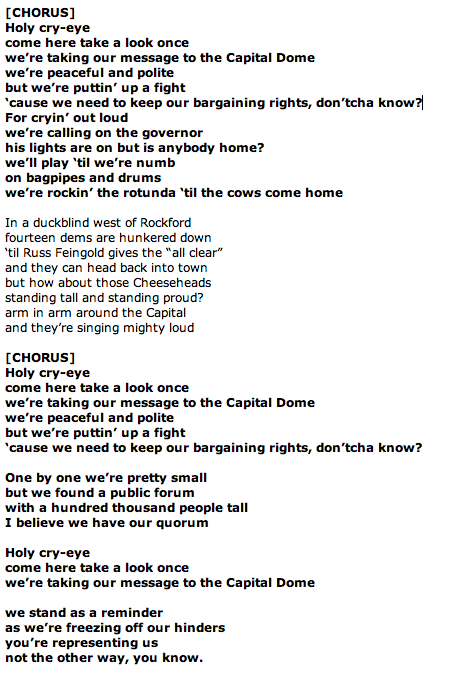 [CHORUS]
Holy cry-eye
come here take a look once
we're taking our message to the Capital Dome
we're peaceful and polite
but we're puttin' up a fight
'cause we need to keep our bargaining rights, don'tcha know?
For cryin' out loud
we're calling on the governor
his lights are on but is anybody home?
we'll play 'til we're numb
on bagpipes and drums
we're rockin' the rotunda 'til the cows come home

In a duckblind west of Rockford
fourteen dems are hunkered down
'til Russ Feingold gives the "all clear"
and they can head back into town
but how about those Cheeseheads
standing tall and standing proud?
arm in arm around the Capital
and they're singing mighty loud

[CHORUS]
Holy cry-eye
come here take a look once
we're taking our message to the Capital Dome
we're peaceful and polite
but we're puttin' up a fight
'cause we need to keep our bargaining rights, don'tcha know?

One by one we're pretty small
but we found a public forum
with a hundred thousand people tall
I believe we have our quorum

Holy cry-eye
come here take a look once
we're taking our message to the Capital Dome

we stand as a reminder
as we're freezing off our hinders
you're representing us
not the other way, you know.